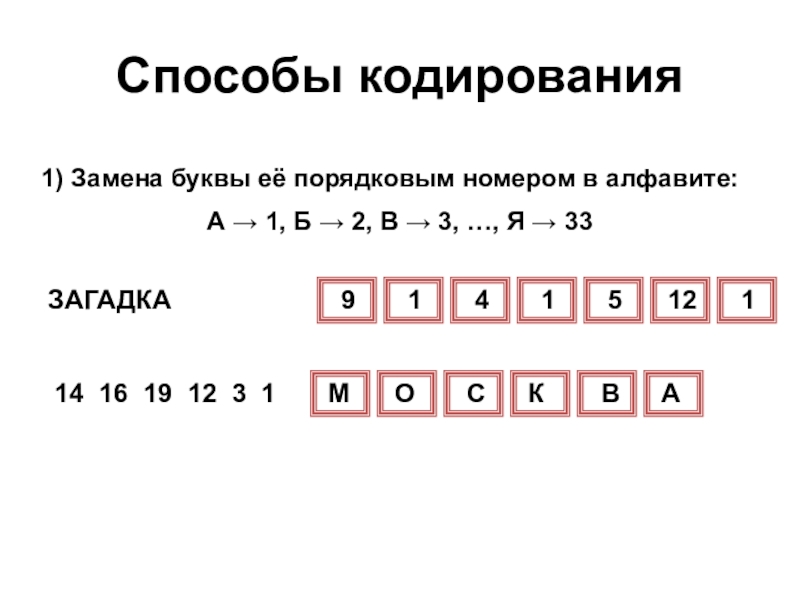 Способы кодирования

1) Замена буквы её порядковым номером в алфавите:

А → 1, Б → 2, В → 3, …, Я → 33

ЗАГАДКА

9 1 4 1 5 12 1

14 16 19 12 3 1

М О С К В А